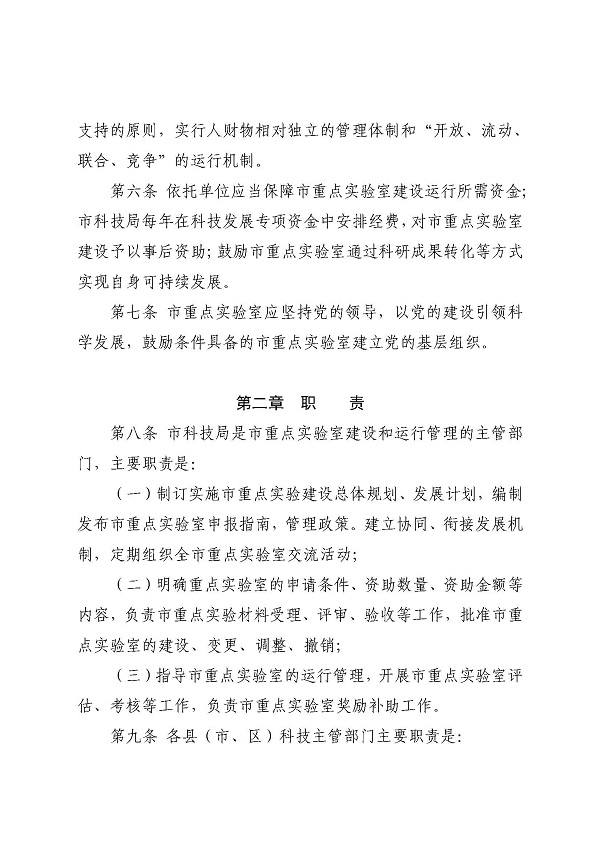 支持的原则，实行人财物相对独立的管理体制和“开放、流动、联合、竞争”的运行机制。

第六条 依托单位应当保障市重点实验室建设运行所需资金；市科技局每年在科技发展专项资金中安排经费，对市重点实验室建设予以事后资助；鼓励市重点实验室通过科研成果转化等方式实现自身可持续发展。

第七条 市重点实验室应坚持党的领导，以党的建设引领科学发展，鼓励条件具备的市重点实验室建立党的基层组织。

第二章 职 责

第八条 市科技局是市重点实验室建设和运行管理的主管部门，主要职责是：

（一）制订实施市重点实验建设总体规划、发展计划，编制发布市重点实验室申报指南，管理政策。建立协同、衔接发展机制，定期组织全市重点实验室交流活动；

（二）明确重点实验室的申请条件、资助数量、资助金额等内容，负责市重点实验材料受理、评审、验收等工作，批准市重点实验室的建设、变更、调整、撤销；

（三）指导市重点实验室的运行管理，开展市重点实验室评估、考核等工作，负责市重点实验室奖励补助工作。

第九条 各县（市、区）科技主管部门主要职责是：